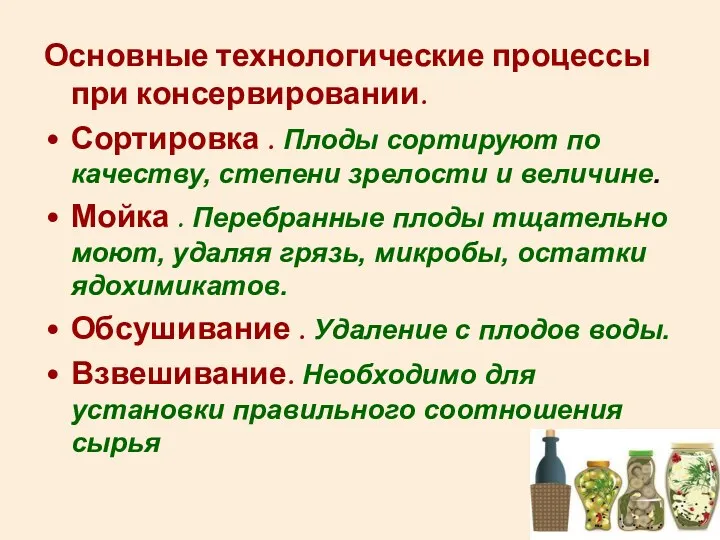 Основные технологические процессы при консервировании.

• Сортировка . Плоды сортируют по качеству, степени зрелости и величине.

• Мойка . Перебранные плоды тщательно моют, удаляя грязь, микробы, остатки ядохимикатов.

• Обсушивание . Удаление с плодов воды.

• Взвешивание. Необходимо для установки правильного соотношения сырья